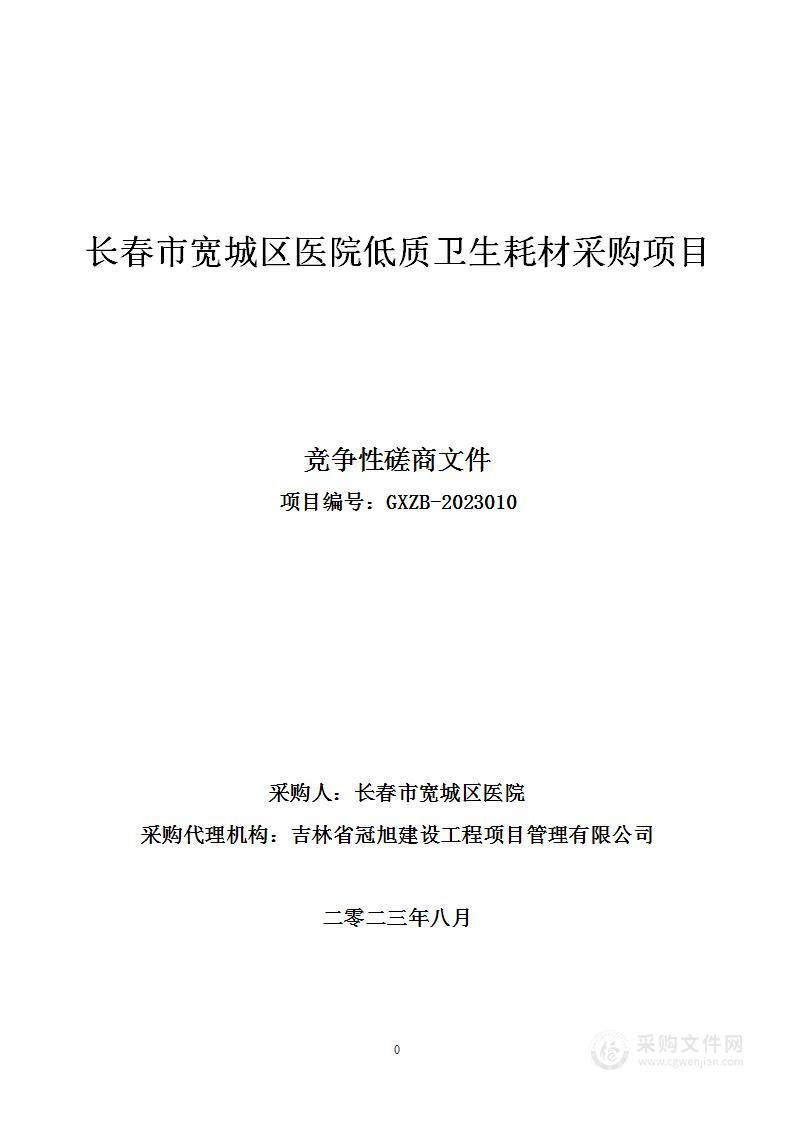 长春市宽城区医院低质卫生耗材采购项目

竞争性磋商文件

项目编号：GXZB-2023010

采购人：长春市宽城区医院

采购代理机构：吉林省冠旭建设工程项目管理有限公司

二零二三年八月

0

采购文件网
www.cgwenjian.com